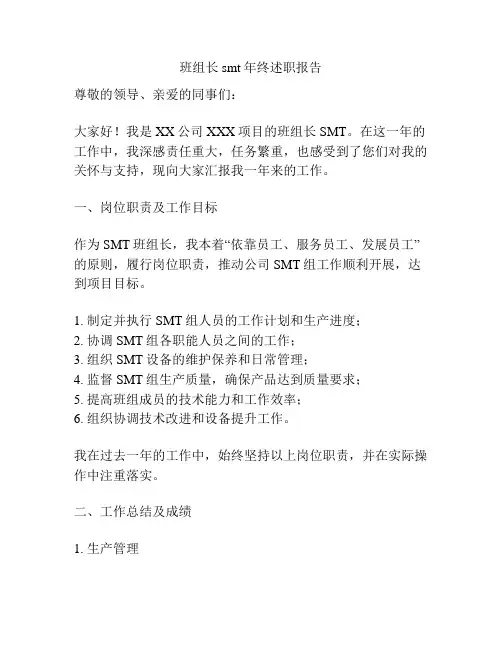 班组长 smt 年终述职报告

尊敬的领导、亲爱的同事们：

大家好！我是 XX 公司 XXX 项目的班组长 SMT。在这一年的工作中，我深感责任重大，任务繁重，也感受到了您们对我的关怀与支持，现向大家汇报我一年来的工作。

一、岗位职责及工作目标

作为 SMT 班组长，我本着“依靠员工、服务员工、发展员工”的原则，履行岗位职责，推动公司 SMT 组工作顺利开展，达到项目目标。

1. 制定并执行 SMT 组人员的工作计划和生产进度；
2. 协调 SMT 组各职能人员之间的工作；
3. 组织 SMT 设备的维护保养和日常管理；
4. 监督 SMT 组生产质量，确保产品达到质量要求；
5. 提高班组成员的技术能力和工作效率；
6. 组织协调技术改进和设备提升工作。

我在过去一年的工作中，始终坚持以上岗位职责，并在实际操作中注重落实。

二、工作总结及成绩

1. 生产管理